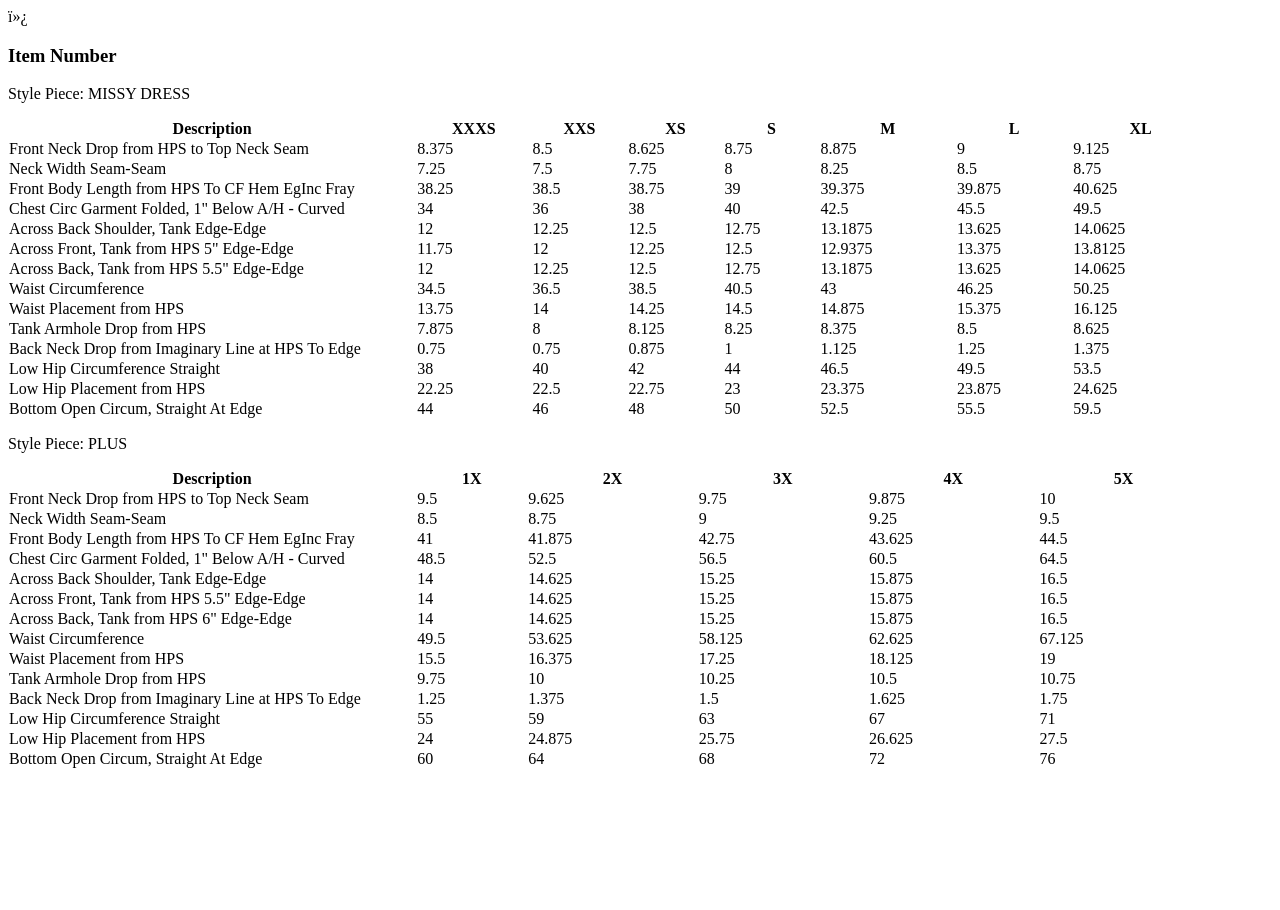 ï»¿

Item Number

Style Piece: MISSY DRESS

| Description | XXXS | XXS | XS | S | M | L | XL |
|---|---|---|---|---|---|---|---|
| Front Neck Drop from HPS to Top Neck Seam | 8.375 | 8.5 | 8.625 | 8.75 | 8.875 | 9 | 9.125 |
| Neck Width Seam-Seam | 7.25 | 7.5 | 7.75 | 8 | 8.25 | 8.5 | 8.75 |
| Front Body Length from HPS To CF Hem EgInc Fray | 38.25 | 38.5 | 38.75 | 39 | 39.375 | 39.875 | 40.625 |
| Chest Circ Garment Folded, 1" Below A/H - Curved | 34 | 36 | 38 | 40 | 42.5 | 45.5 | 49.5 |
| Across Back Shoulder, Tank Edge-Edge | 12 | 12.25 | 12.5 | 12.75 | 13.1875 | 13.625 | 14.0625 |
| Across Front, Tank from HPS 5" Edge-Edge | 11.75 | 12 | 12.25 | 12.5 | 12.9375 | 13.375 | 13.8125 |
| Across Back, Tank from HPS 5.5" Edge-Edge | 12 | 12.25 | 12.5 | 12.75 | 13.1875 | 13.625 | 14.0625 |
| Waist Circumference | 34.5 | 36.5 | 38.5 | 40.5 | 43 | 46.25 | 50.25 |
| Waist Placement from HPS | 13.75 | 14 | 14.25 | 14.5 | 14.875 | 15.375 | 16.125 |
| Tank Armhole Drop from HPS | 7.875 | 8 | 8.125 | 8.25 | 8.375 | 8.5 | 8.625 |
| Back Neck Drop from Imaginary Line at HPS To Edge | 0.75 | 0.75 | 0.875 | 1 | 1.125 | 1.25 | 1.375 |
| Low Hip Circumference Straight | 38 | 40 | 42 | 44 | 46.5 | 49.5 | 53.5 |
| Low Hip Placement from HPS | 22.25 | 22.5 | 22.75 | 23 | 23.375 | 23.875 | 24.625 |
| Bottom Open Circum, Straight At Edge | 44 | 46 | 48 | 50 | 52.5 | 55.5 | 59.5 |

Style Piece: PLUS

| Description | 1X | 2X | 3X | 4X | 5X |
|---|---|---|---|---|---|
| Front Neck Drop from HPS to Top Neck Seam | 9.5 | 9.625 | 9.75 | 9.875 | 10 |
| Neck Width Seam-Seam | 8.5 | 8.75 | 9 | 9.25 | 9.5 |
| Front Body Length from HPS To CF Hem EgInc Fray | 41 | 41.875 | 42.75 | 43.625 | 44.5 |
| Chest Circ Garment Folded, 1" Below A/H - Curved | 48.5 | 52.5 | 56.5 | 60.5 | 64.5 |
| Across Back Shoulder, Tank Edge-Edge | 14 | 14.625 | 15.25 | 15.875 | 16.5 |
| Across Front, Tank from HPS 5.5" Edge-Edge | 14 | 14.625 | 15.25 | 15.875 | 16.5 |
| Across Back, Tank from HPS 6" Edge-Edge | 14 | 14.625 | 15.25 | 15.875 | 16.5 |
| Waist Circumference | 49.5 | 53.625 | 58.125 | 62.625 | 67.125 |
| Waist Placement from HPS | 15.5 | 16.375 | 17.25 | 18.125 | 19 |
| Tank Armhole Drop from HPS | 9.75 | 10 | 10.25 | 10.5 | 10.75 |
| Back Neck Drop from Imaginary Line at HPS To Edge | 1.25 | 1.375 | 1.5 | 1.625 | 1.75 |
| Low Hip Circumference Straight | 55 | 59 | 63 | 67 | 71 |
| Low Hip Placement from HPS | 24 | 24.875 | 25.75 | 26.625 | 27.5 |
| Bottom Open Circum, Straight At Edge | 60 | 64 | 68 | 72 | 76 |